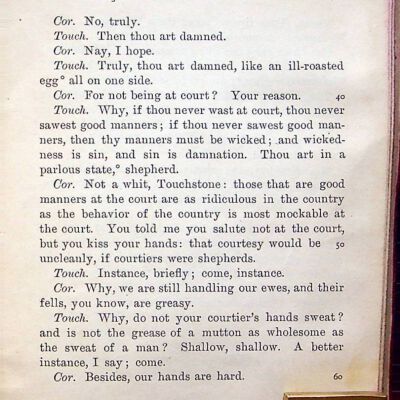 Cor. No, truly.

Touch. Then thou art damned.

Cor. Nay, I hope.

Touch. Truly, thou art damned, like an ill-roasted egg° all on one side.

Cor. For not being at court? Your reason. 40

Touch. Why, if thou never wast at court, thou never sawest good manners; if thou never sawest good manners, then thy manners must be wicked; and wickedness is sin, and sin is damnation. Thou art in a parlous state,° shepherd.

Cor. Not a whit, Touchstone: those that are good manners at the court are as ridiculous in the country as the behavior of the country is most mockable at the court. You told me you salute not at the court, but you kiss your hands: that courtesy would be 50 uncleanly, if courtiers were shepherds.

Touch. Instance, briefly; come, instance.

Cor. Why, we are still handling our ewes, and their fells, you know, are greasy.

Touch. Why, do not your courtier's hands sweat? and is not the grease of a mutton as wholesome as the sweat of a man? Shallow, shallow. A better instance, I say; come.

Cor. Besides, our hands are hard. 60